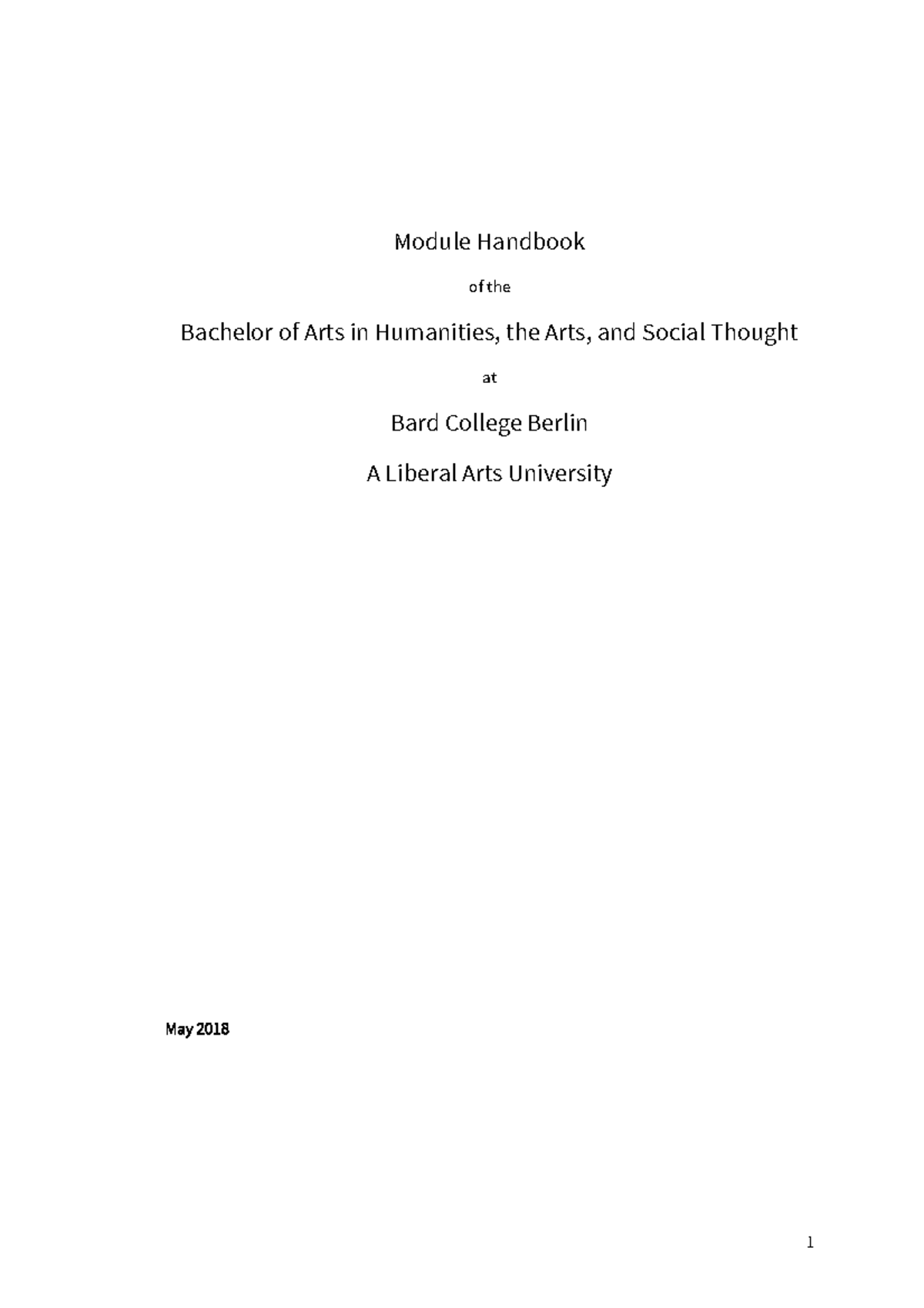 Module Handbook

of the

Bachelor of Arts in Humanities, the Arts, and Social Thought

at

Bard College Berlin

A Liberal Arts University

May 2018

1